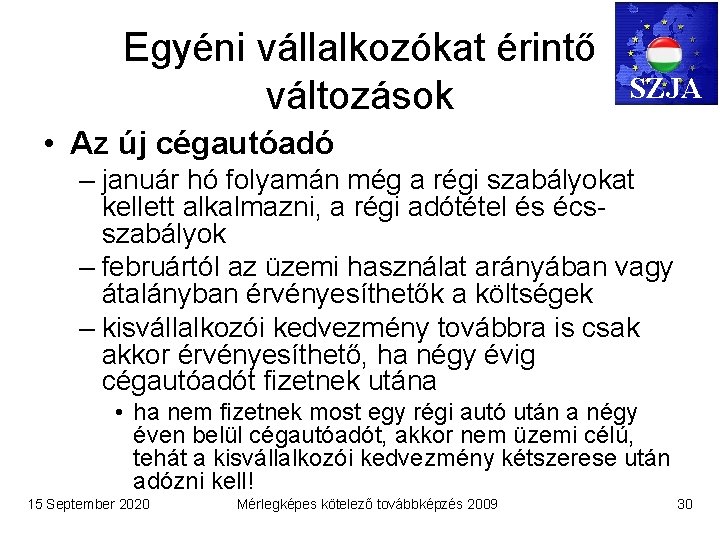 Egyéni vállalkozókat érintő változások

SZJA

• Az új cégautóadó
– január hó folyamán még a régi szabályokat kellett alkalmazni, a régi adótétel és écs-szabályok
– februártól az üzemi használat arányában vagy átalányban érvényesíthetők a költségek
– kisvállalkozói kedvezmény továbbra is csak akkor érvényesíthető, ha négy évig cégautóadót fizetnek utána
• ha nem fizetnek most egy régi autó után a négy éven belül cégautóadót, akkor nem üzemi célú, tehát a kisvállalkozói kedvezmény kétszerese után adózni kell!

15 September 2020
Mérlegképes kötelező továbbképzés 2009
30